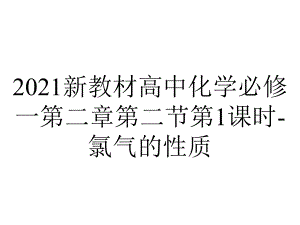 2021新教材高中化学必修一第二章第二节第1课时-氯气的性质